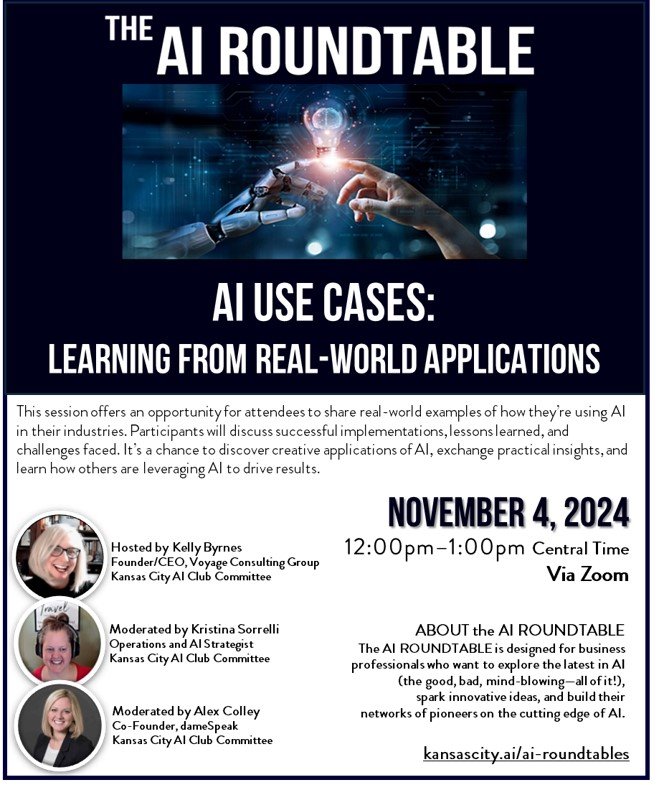 THE AI ROUNDTABLE

AI USE CASES:
LEARNING FROM REAL-WORLD APPLICATIONS

This session offers an opportunity for attendees to share real-world examples of how they're using AI in their industries. Participants will discuss successful implementations, lessons learned, and challenges faced. It's a chance to discover creative applications of AI, exchange practical insights, and learn how others are leveraging AI to drive results.

Hosted by Kelly Byrnes
Founder/CEO, Voyage Consulting Group
Kansas City AI Club Committee

Moderated by Kristina Sorrelli
Operations and AI Strategist
Kansas City AI Club Committee

Moderated by Alex Colley
Co-Founder, dameSpeak
Kansas City AI Club Committee

NOVEMBER 4, 2024
12:00pm–1:00pm Central Time
Via Zoom

ABOUT the AI ROUNDTABLE
The AI ROUNDTABLE is designed for business professionals who want to explore the latest in AI (the good, bad, mind-blowing—all of it!), spark innovative ideas, and build their networks of pioneers on the cutting edge of AI.

kansascity.ai/ai-roundtables